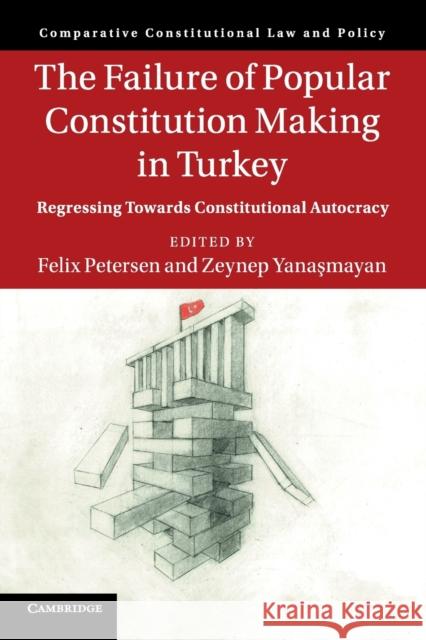 Comparative Constitutional Law and Policy

The Failure of Popular Constitution Making in Turkey

Regressing Towards Constitutional Autocracy

EDITED BY
Felix Petersen and Zeynep Yanaşmayan

CAMBRIDGE